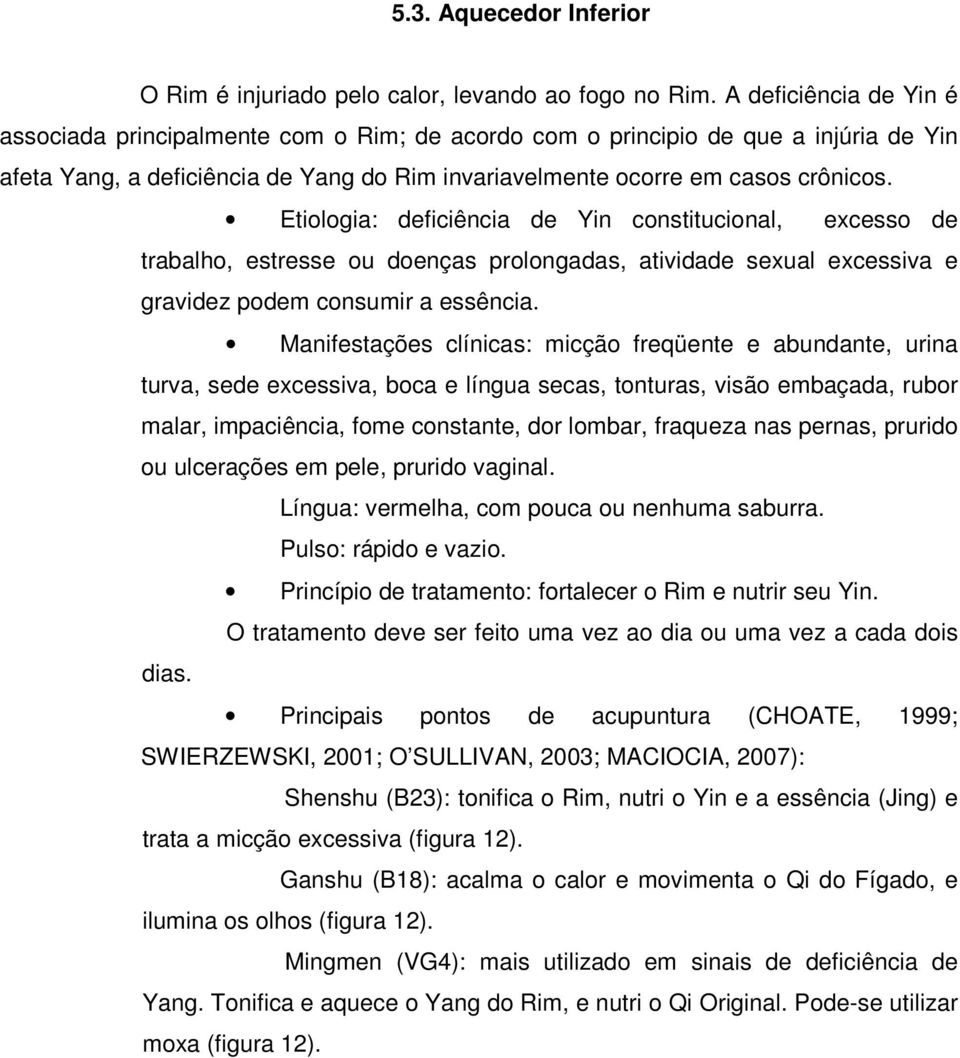 5.3. Aquecedor Inferior

O Rim é injuriado pelo calor, levando ao fogo no Rim. A deficiência de Yin é associada principalmente com o Rim; de acordo com o principio de que a injúria de Yin afeta Yang, a deficiência de Yang do Rim invariavelmente ocorre em casos crônicos.

• Etiologia: deficiência de Yin constitucional, excesso de trabalho, estresse ou doenças prolongadas, atividade sexual excessiva e gravidez podem consumir a essência.

• Manifestações clínicas: micção freqüente e abundante, urina turva, sede excessiva, boca e língua secas, tonturas, visão embaçada, rubor malar, impaciência, fome constante, dor lombar, fraqueza nas pernas, prurido ou ulcerações em pele, prurido vaginal.

Língua: vermelha, com pouca ou nenhuma saburra.

Pulso: rápido e vazio.

• Princípio de tratamento: fortalecer o Rim e nutrir seu Yin.

O tratamento deve ser feito uma vez ao dia ou uma vez a cada dois dias.

• Principais pontos de acupuntura (CHOATE, 1999; SWIERZEWSKI, 2001; O'SULLIVAN, 2003; MACIOCIA, 2007):

Shenshu (B23): tonifica o Rim, nutri o Yin e a essência (Jing) e trata a micção excessiva (figura 12).

Ganshu (B18): acalma o calor e movimenta o Qi do Fígado, e ilumina os olhos (figura 12).

Mingmen (VG4): mais utilizado em sinais de deficiência de Yang. Tonifica e aquece o Yang do Rim, e nutri o Qi Original. Pode-se utilizar moxa (figura 12).